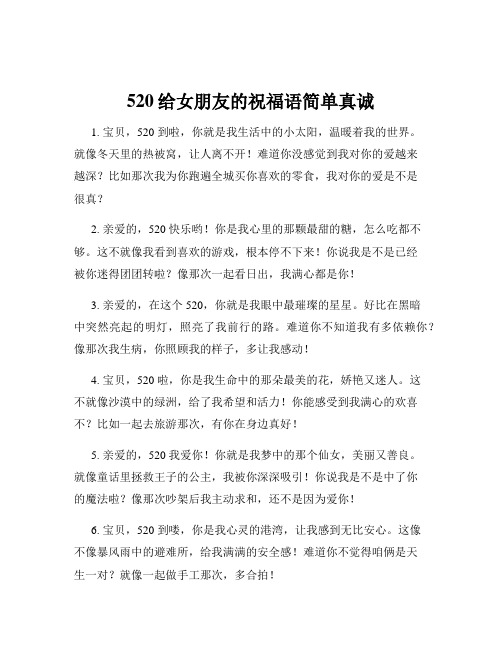 520 给女朋友的祝福语简单真诚

1. 宝贝，520 到啦，你就是我生活中的小太阳，温暖着我的世界。就像冬天里的热被窝，让人离不开！难道你没感觉到我对你的爱越来越深？比如那次我为你跑遍全城买你喜欢的零食，我对你的爱是不是很真？

2. 亲爱的，520 快乐哟！你是我心里的那颗最甜的糖，怎么吃都不够。这不就像我看到喜欢的游戏，根本停不下来！你说我是不是已经被你迷得团团转啦？像那次一起看日出，我满心都是你！

3. 亲爱的，在这个 520，你就是我眼中最璀璨的星星。好比在黑暗中突然亮起的明灯，照亮了我前行的路。难道你不知道我有多依赖你？像那次我生病，你照顾我的样子，多让我感动！

4. 宝贝，520 啦，你是我生命中的那朵最美的花，娇艳又迷人。这不就像沙漠中的绿洲，给了我希望和活力！你能感受到我满心的欢喜不？比如一起去旅游那次，有你在身边真好！

5. 亲爱的，520 我爱你！你就是我梦中的那个仙女，美丽又善良。就像童话里拯救王子的公主，我被你深深吸引！你说我是不是中了你的魔法啦？像那次吵架后我主动求和，还不是因为爱你！

6. 宝贝，520 到喽，你是我心灵的港湾，让我感到无比安心。这像不像暴风雨中的避难所，给我满满的安全感！难道你不觉得咱俩是天生一对？就像一起做手工那次，多合拍！